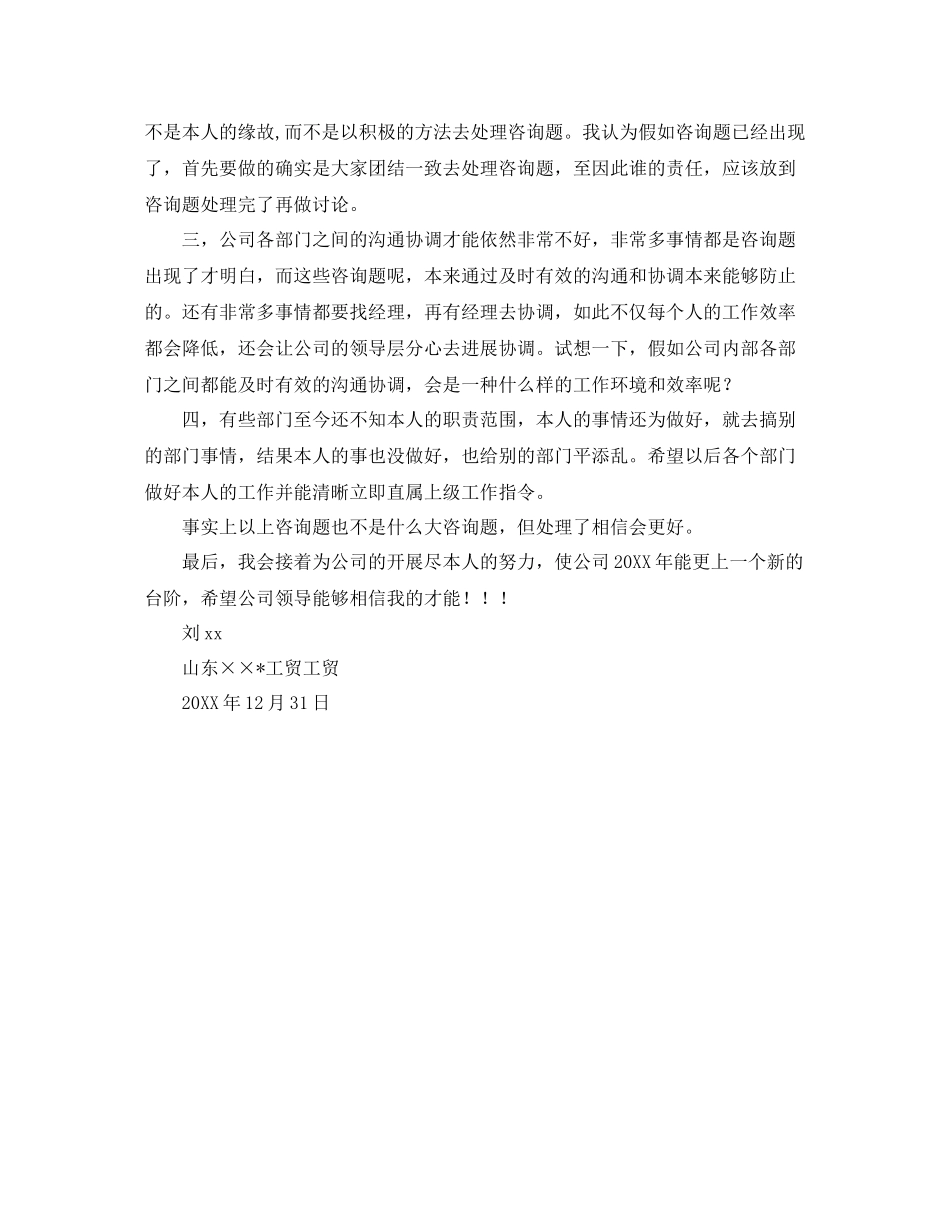 不是本人的缘故,而不是以积极的方法去处理咨询题。我认为假如咨询题已经出现了，首先要做的确实是大家团结一致去处理咨询题，至因此谁的责任，应该放到咨询题处理完了再做讨论。

三，公司各部门之间的沟通协调才能依然非常不好，非常多事情都是咨询题出现了才明白，而这些咨询题呢，本来通过及时有效的沟通和协调本来能够防止的。还有非常多事情都要找经理，再有经理去协调，如此不仅每个人的工作效率都会降低，还会让公司的领导层分心去进展协调。试想一下，假如公司内部各部门之间都能及时有效的沟通协调，会是一种什么样的工作环境和效率呢？

四，有些部门至今还不知本人的职责范围，本人的事情还为做好，就去搞别的部门事情，结果本人的事也没做好，也给别的部门平添乱。希望以后各个部门做好本人的工作并能清晰立即直属上级工作指令。

事实上以上咨询题也不是什么大咨询题，但处理了相信会更好。

最后，我会接着为公司的开展尽本人的努力，使公司20XX年能更上一个新的台阶，希望公司领导能够相信我的才能！！！

刘xx

山东××*工贸工贸

20XX年12月31日